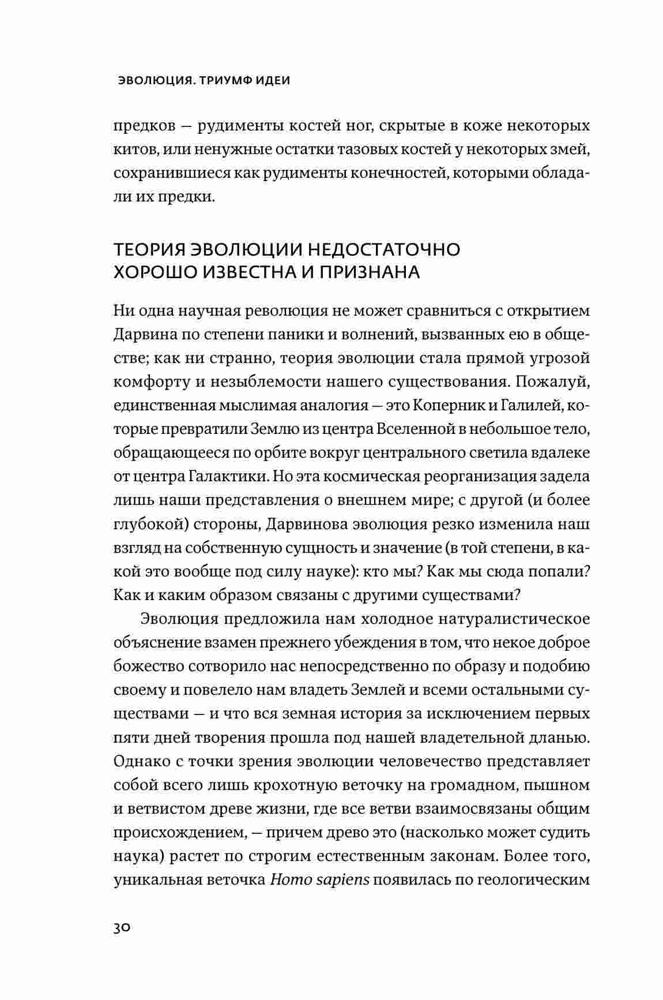 ЭВОЛЮЦИЯ. ТРИУМФ ИДЕИ

предков — рудименты костей ног, скрытые в коже некоторых китов, или ненужные остатки тазовых костей у некоторых змей, сохранившиеся как рудименты конечностей, которыми обладали их предки.

ТЕОРИЯ ЭВОЛЮЦИИ НЕДОСТАТОЧНО ХОРОШО ИЗВЕСТНА И ПРИЗНАНА

Ни одна научная революция не может сравниться с открытием Дарвина по степени паники и волнений, вызванных ею в обществе; как ни странно, теория эволюции стала прямой угрозой комфорту и незыблемости нашего существования. Пожалуй, единственная мыслимая аналогия — это Коперник и Галилей, которые превратили Землю из центра Вселенной в небольшое тело, обращающееся по орбите вокруг центрального светила вдалеке от центра Галактики. Но эта космическая реорганизация задела лишь наши представления о внешнем мире; с другой (и более глубокой) стороны, Дарвинова эволюция резко изменила наш взгляд на собственную сущность и значение (в той степени, в какой это вообще под силу науке): кто мы? Как мы сюда попали? Как и каким образом связаны с другими существами?

Эволюция предложила нам холодное натуралистическое объяснение взамен прежнего убеждения в том, что некое доброе божество сотворило нас непосредственно по образу и подобию своему и повелело нам владеть Землей и всеми остальными существами — и что вся земная история за исключением первых пяти дней творения прошла под нашей владетельной дланью. Однако с точки зрения эволюции человечество представляет собой всего лишь крохотную веточку на громадном, пышном и ветвистом древе жизни, где все ветви взаимосвязаны общим происхождением, — причем древо это (насколько может судить наука) растет по строгим естественным законам. Более того, уникальная веточка Homo sapiens появилась по геологическим

30